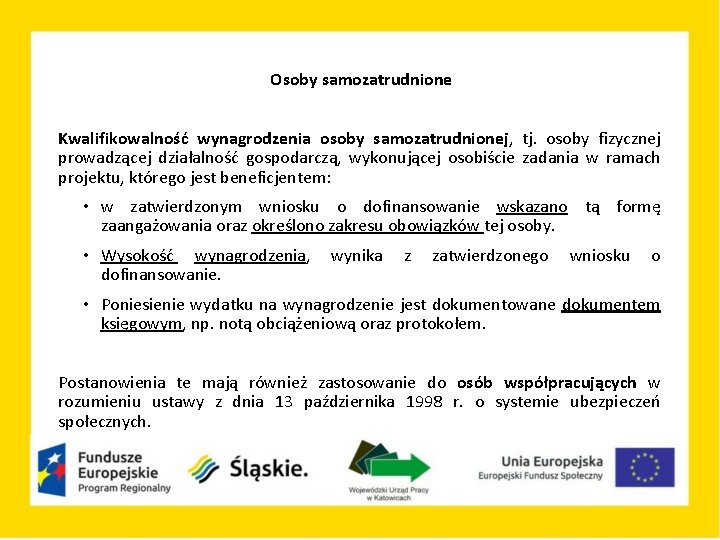 Osoby samozatrudnione

Kwalifikowalność wynagrodzenia osoby samozatrudnionej, tj. osoby fizycznej prowadzącej działalność gospodarczą, wykonującej osobiście zadania w ramach projektu, którego jest beneficjentem:

• w zatwierdzonym wniosku o dofinansowanie wskazano tą formę zaangażowania oraz określono zakresu obowiązków tej osoby.

• Wysokość wynagrodzenia, wynika z zatwierdzonego wniosku o dofinansowanie.

• Poniesienie wydatku na wynagrodzenie jest dokumentowane dokumentem księgowym, np. notą obciążeniową oraz protokołem.

Postanowienia te mają również zastosowanie do osób współpracujących w rozumieniu ustawy z dnia 13 października 1998 r. o systemie ubezpieczeń społecznych.

Fundusze Europejskie Program Regionalny

Śląskie.

Wojewódzki Urząd Pracy w Katowicach

Unia Europejska Europejski Fundusz Społeczny